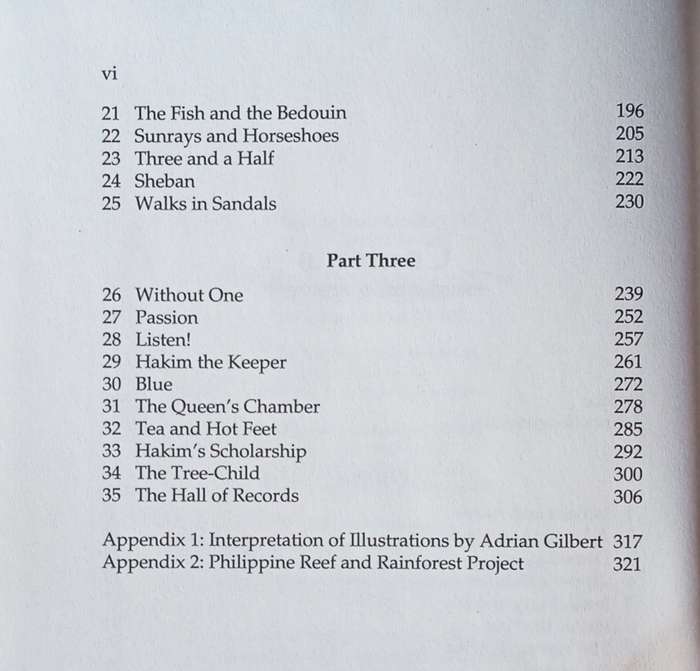 vi

21 The Fish and the Bedouin 196
22 Sunrays and Horseshoes 205
23 Three and a Half 213
24 Sheban 222
25 Walks in Sandals 230

Part Three

26 Without One 239
27 Passion 252
28 Listen! 257
29 Hakim the Keeper 261
30 Blue 272
31 The Queen's Chamber 278
32 Tea and Hot Feet 285
33 Hakim's Scholarship 292
34 The Tree-Child 300
35 The Hall of Records 306

Appendix 1: Interpretation of Illustrations by Adrian Gilbert 317
Appendix 2: Philippine Reef and Rainforest Project 321